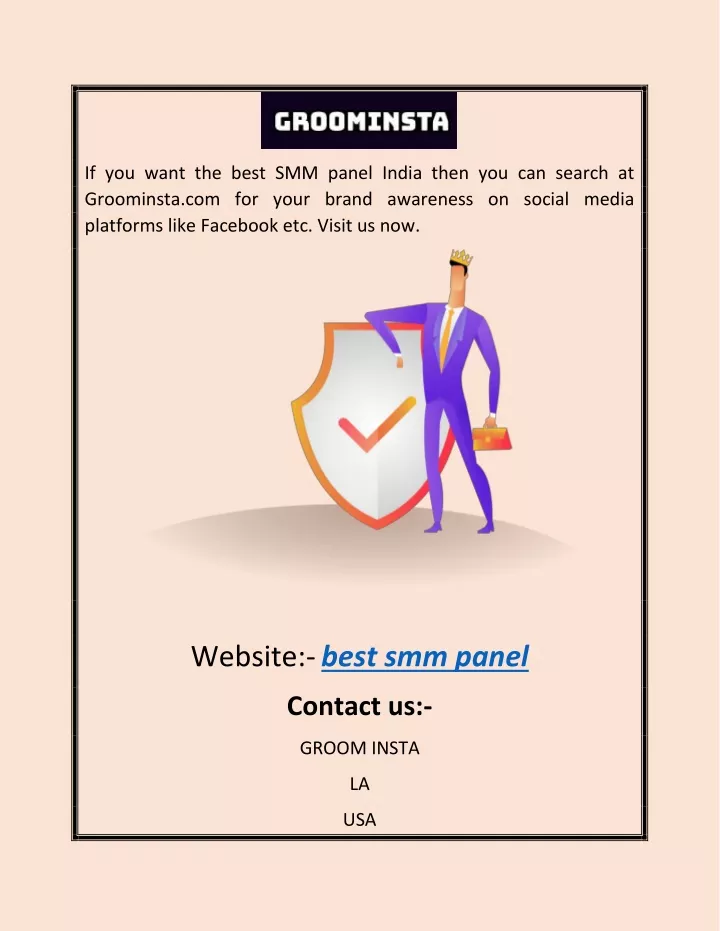 GROOMINSTA

If you want the best SMM panel India then you can search at Groominsta.com for your brand awareness on social media platforms like Facebook etc. Visit us now.

Website:- best smm panel

Contact us:-

GROOM INSTA

LA

USA